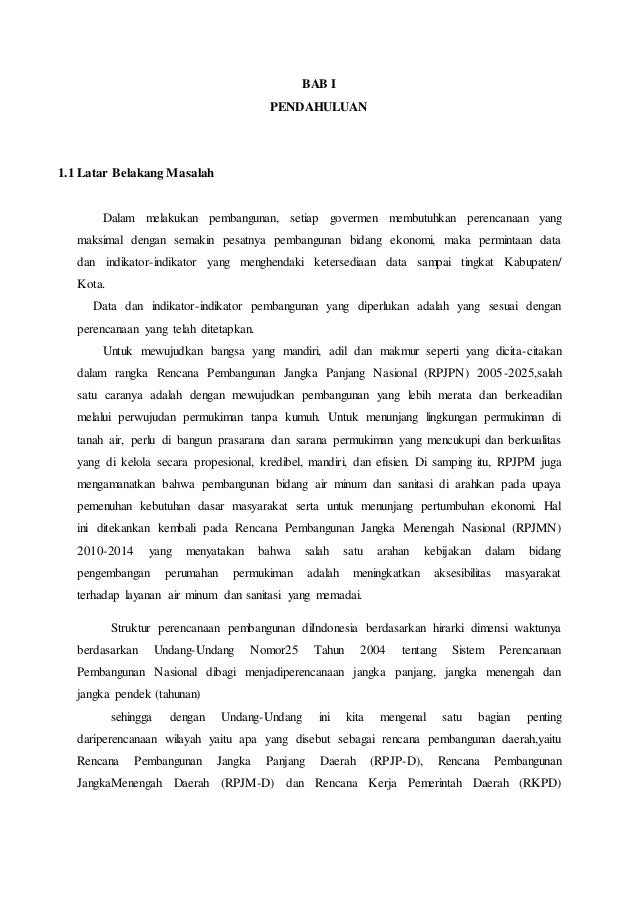 BAB I
PENDAHULUAN

1.1 Latar Belakang Masalah

Dalam melakukan pembangunan, setiap govermen membutuhkan perencanaan yang maksimal dengan semakin pesatnya pembangunan bidang ekonomi, maka permintaan data dan indikator-indikator yang menghendaki ketersediaan data sampai tingkat Kabupaten/ Kota.

Data dan indikator-indikator pembangunan yang diperlukan adalah yang sesuai dengan perencanaan yang telah ditetapkan.

Untuk mewujudkan bangsa yang mandiri, adil dan makmur seperti yang dicita-citakan dalam rangka Rencana Pembangunan Jangka Panjang Nasional (RPJPN) 2005-2025,salah satu caranya adalah dengan mewujudkan pembangunan yang lebih merata dan berkeadilan melalui perwujudan permukiman tanpa kumuh. Untuk menunjang lingkungan permukiman di tanah air, perlu di bangun prasarana dan sarana permukiman yang mencukupi dan berkualitas yang di kelola secara propesional, kredibel, mandiri, dan efisien. Di samping itu, RPJPM juga mengamanatkan bahwa pembangunan bidang air minum dan sanitasi di arahkan pada upaya pemenuhan kebutuhan dasar masyarakat serta untuk menunjang pertumbuhan ekonomi. Hal ini ditekankan kembali pada Rencana Pembangunan Jangka Menengah Nasional (RPJMN) 2010-2014 yang menyatakan bahwa salah satu arahan kebijakan dalam bidang pengembangan perumahan permukiman adalah meningkatkan aksesibilitas masyarakat terhadap layanan air minum dan sanitasi yang memadai.

Struktur perencanaan pembangunan diIndonesia berdasarkan hirarki dimensi waktunya berdasarkan Undang-Undang Nomor25 Tahun 2004 tentang Sistem Perencanaan Pembangunan Nasional dibagi menjadiperencanaan jangka panjang, jangka menengah dan jangka pendek (tahunan)

sehingga dengan Undang-Undang ini kita mengenal satu bagian penting dariperencanaan wilayah yaitu apa yang disebut sebagai rencana pembangunan daerah,yaitu Rencana Pembangunan Jangka Panjang Daerah (RPJP-D), Rencana Pembangunan JangkaMenengah Daerah (RPJM-D) dan Rencana Kerja Pemerintah Daerah (RKPD)